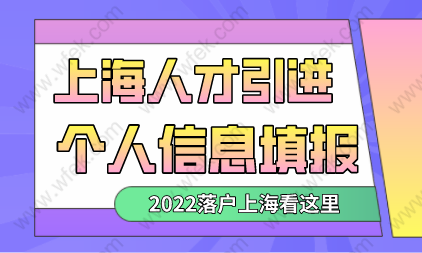 上海人才引进
个人信息填报

2022落户上海看这里

www.wfek.com